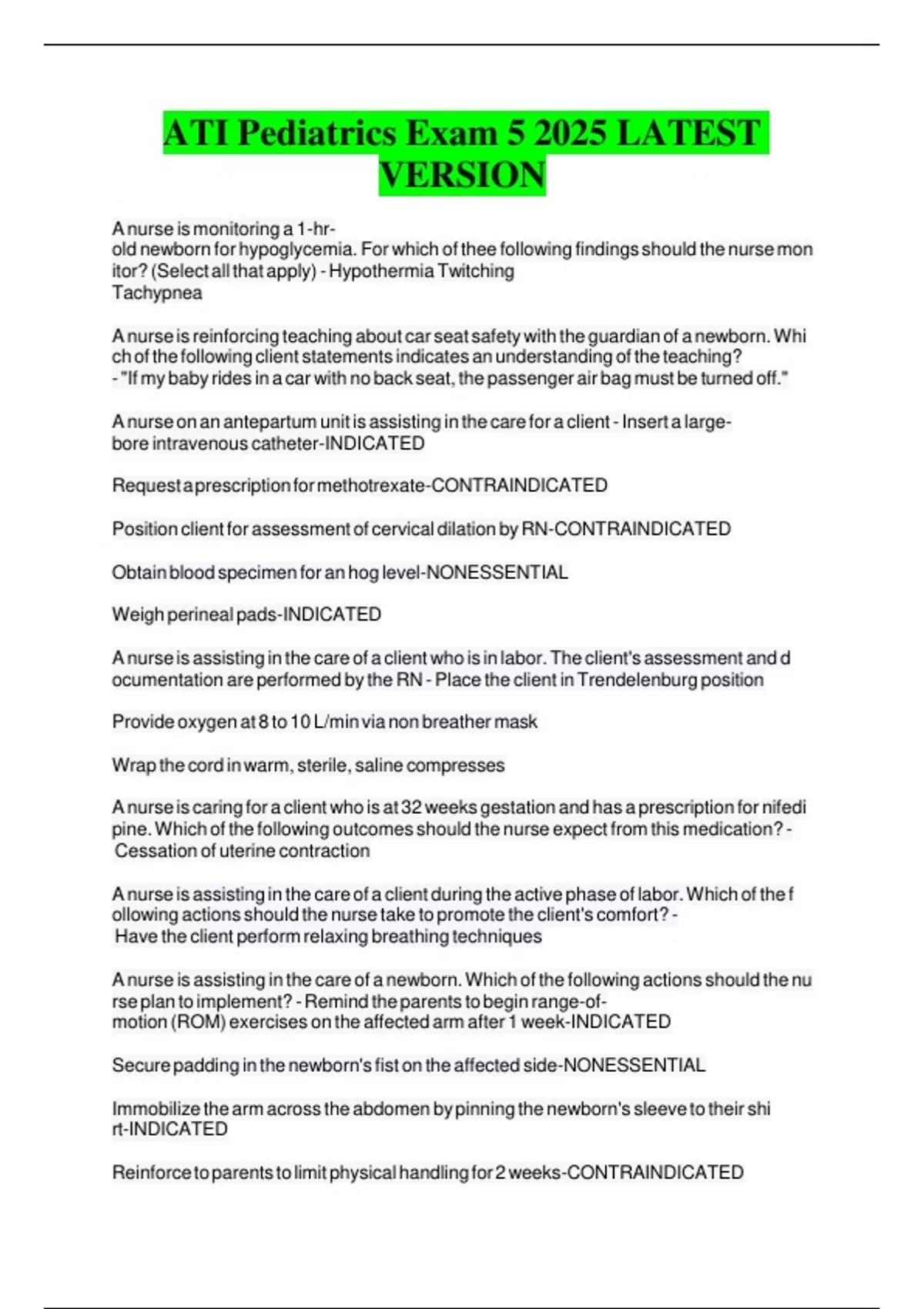 ATI Pediatrics Exam 5 2025 LATEST VERSION

A nurse is monitoring a 1-hr-old newborn for hypoglycemia. For which of thee following findings should the nurse monitor? (Select all that apply) - Hypothermia Twitching
Tachypnea

A nurse is reinforcing teaching about car seat safety with the guardian of a newborn. Which of the following client statements indicates an understanding of the teaching? - "If my baby rides in a car with no back seat, the passenger air bag must be turned off."

A nurse on an antepartum unit is assisting in the care for a client - Insert a large-bore intravenous catheter-INDICATED

Request a prescription for methotrexate-CONTRAINDICATED

Position client for assessment of cervical dilation by RN-CONTRAINDICATED

Obtain blood specimen for an hog level-NONESSENTIAL

Weigh perineal pads-INDICATED

A nurse is assisting in the care of a client who is in labor. The client's assessment and documentation are performed by the RN - Place the client in Trendelenburg position

Provide oxygen at 8 to 10 L/min via non breather mask

Wrap the cord in warm, sterile, saline compresses

A nurse is caring for a client who is at 32 weeks gestation and has a prescription for nifedipine. Which of the following outcomes should the nurse expect from this medication? - Cessation of uterine contraction

A nurse is assisting in the care of a client during the active phase of labor. Which of the following actions should the nurse take to promote the client's comfort? - Have the client perform relaxing breathing techniques

A nurse is assisting in the care of a newborn. Which of the following actions should the nurse plan to implement? - Remind the parents to begin range-of-motion (ROM) exercises on the affected arm after 1 week-INDICATED

Secure padding in the newborn's fist on the affected side-NONESSENTIAL

Immobilize the arm across the abdomen by pinning the newborn's sleeve to their shirt-INDICATED

Reinforce to parents to limit physical handling for 2 weeks-CONTRAINDICATED